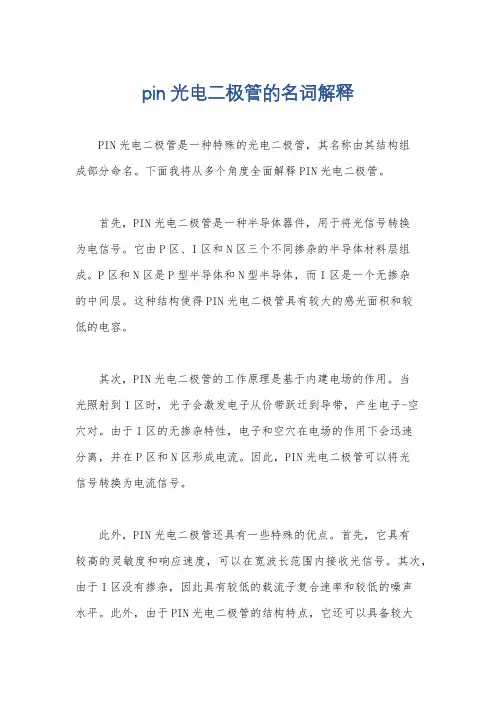 pin 光电二极管的名词解释

PIN 光电二极管是一种特殊的光电二极管，其名称由其结构组成部分命名。下面我将从多个角度全面解释 PIN 光电二极管。

首先，PIN 光电二极管是一种半导体器件，用于将光信号转换为电信号。它由 P 区、I 区和 N 区三个不同掺杂的半导体材料层组成。P 区和 N 区是 P 型半导体和 N 型半导体，而 I 区是一个无掺杂的中间层。这种结构使得 PIN 光电二极管具有较大的感光面积和较低的电容。

其次，PIN 光电二极管的工作原理是基于内建电场的作用。当光照射到 I 区时，光子会激发电子从价带跃迁到导带，产生电子-空穴对。由于 I 区的无掺杂特性，电子和空穴在电场的作用下会迅速分离，并在 P 区和 N 区形成电流。因此，PIN 光电二极管可以将光信号转换为电流信号。

此外，PIN 光电二极管还具有一些特殊的优点。首先，它具有较高的灵敏度和响应速度，可以在宽波长范围内接收光信号。其次，由于 I 区没有掺杂，因此具有较低的载流子复合速率和较低的噪声水平。此外，由于 PIN 光电二极管的结构特点，它还可以具备较大